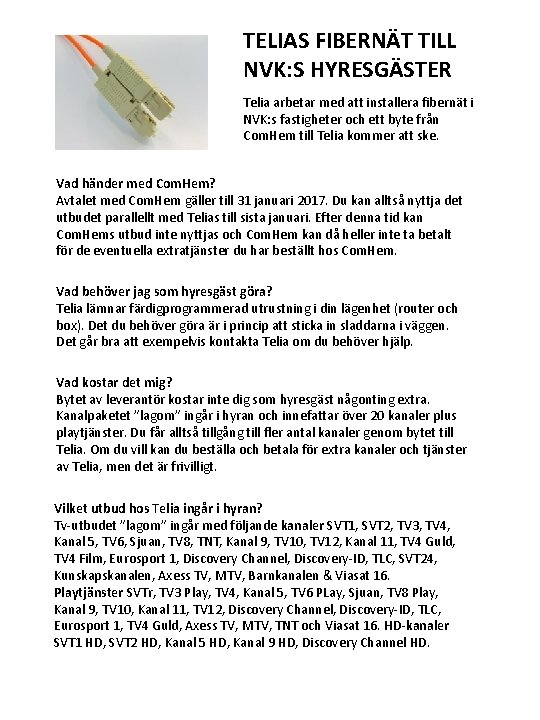 TELIAS FIBERNÄT TILL NVK:S HYRESGÄSTER

Telia arbetar med att installera fibernät i NVK:s fastigheter och ett byte från ComHem till Telia kommer att ske.

Vad händer med ComHem?
Avtalet med ComHem gäller till 31 januari 2017. Du kan alltså nyttja det utbudet parallellt med Telias till sista januari. Efter denna tid kan ComHems utbud inte nyttjas och ComHem kan då heller inte ta betalt för de eventuella extratjänster du har beställt hos ComHem.

Vad behöver jag som hyresgäst göra?
Telia lämnar färdigprogrammerad utrustning i din lägenhet (router och box). Det du behöver göra är i princip att sticka in sladdarna i väggen. Det går bra att exempelvis kontakta Telia om du behöver hjälp.

Vad kostar det mig?
Bytet av leverantör kostar inte dig som hyresgäst någonting extra. Kanalpaketet "lagom" ingår i hyran och innefattar över 20 kanaler plus playtjänster. Du får alltså tillgång till fler antal kanaler genom bytet till Telia. Om du vill kan du beställa och betala för extra kanaler och tjänster av Telia, men det är frivilligt.

Vilket utbud hos Telia ingår i hyran?
Tv-utbudet "lagom" ingår med följande kanaler SVT1, SVT2, TV3, TV4, Kanal 5, TV6, Sjuan, TV8, TNT, Kanal 9, TV10, TV12, Kanal 11, TV4 Guld, TV4 Film, Eurosport 1, Discovery Channel, Discovery-ID, TLC, SVT24, Kunskapskanalen, Axess TV, MTV, Barnkanalen & Viasat 16. Playtjänster SVTr, TV3 Play, TV4, Kanal 5, TV6 PLay, Sjuan, TV8 Play, Kanal 9, TV10, Kanal 11, TV12, Discovery Channel, Discovery-ID, TLC, Eurosport 1, TV4 Guld, Axess TV, MTV, TNT och Viasat 16. HD-kanaler SVT1 HD, SVT2 HD, Kanal 5 HD, Kanal 9 HD, Discovery Channel HD.